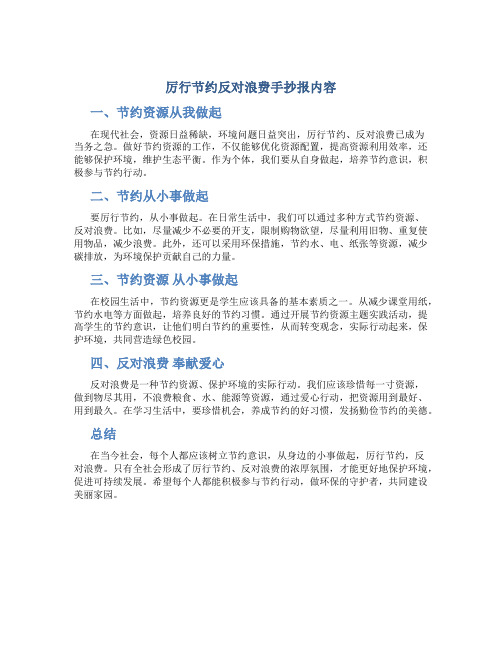 厉行节约反对浪费手抄报内容

一、节约资源从我做起

在现代社会，资源日益稀缺，环境问题日益突出，厉行节约、反对浪费已成为当务之急。做好节约资源的工作，不仅能够优化资源配置，提高资源利用效率，还能够保护环境，维护生态平衡。作为个体，我们要从自身做起，培养节约意识，积极参与节约行动。

二、节约从小事做起

要厉行节约，从小事做起。在日常生活中，我们可以通过多种方式节约资源、反对浪费。比如，尽量减少不必要的开支，限制购物欲望，尽量利用旧物、重复使用物品，减少浪费。此外，还可以采用环保措施，节约水、电、纸张等资源，减少碳排放，为环境保护贡献自己的力量。

三、节约资源 从小事做起

在校园生活中，节约资源更是学生应该具备的基本素质之一。从减少课堂用纸，节约水电等方面做起，培养良好的节约习惯。通过开展节约资源主题实践活动，提高学生的节约意识，让他们明白节约的重要性，从而转变观念，实际行动起来，保护环境，共同营造绿色校园。

四、反对浪费 奉献爱心

反对浪费是一种节约资源、保护环境的实际行动。我们应该珍惜每一寸资源，做到物尽其用，不浪费粮食、水、能源等资源，通过爱心行动，把资源用到最好、用到最久。在学习生活中，要珍惜机会，养成节约的好习惯，发扬勤俭节约的美德。

总结

在当今社会，每个人都应该树立节约意识，从身边的小事做起，厉行节约，反对浪费。只有全社会形成了厉行节约、反对浪费的浓厚氛围，才能更好地保护环境，促进可持续发展。希望每个人都能积极参与节约行动，做环保的守护者，共同建设美丽家园。